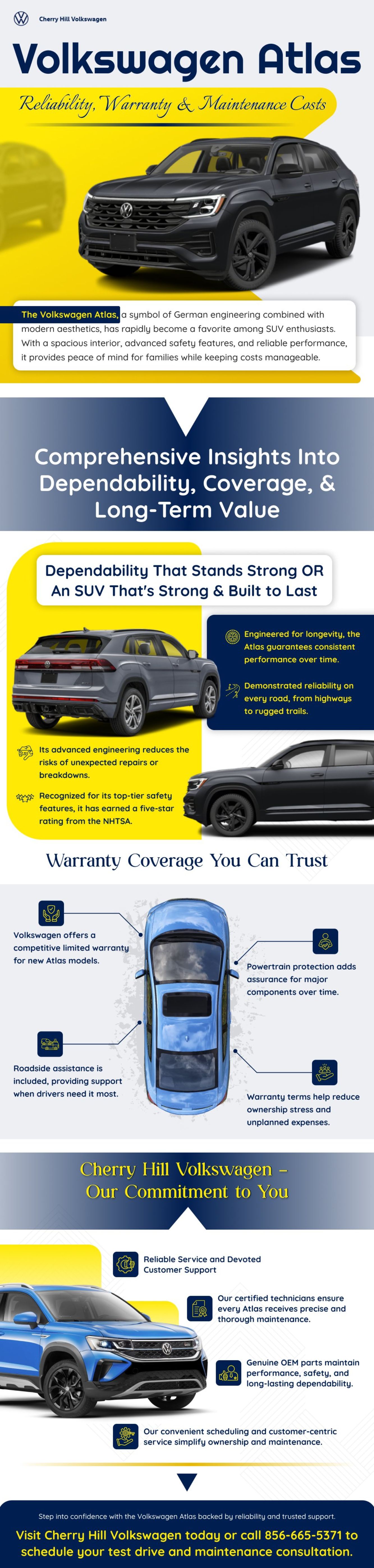 Cherry Hill Volkswagen

Volkswagen Atlas

Reliability, Warranty & Maintenance Costs

The Volkswagen Atlas, a symbol of German engineering combined with modern aesthetics, has rapidly become a favorite among SUV enthusiasts. With a spacious interior, advanced safety features, and reliable performance, it provides peace of mind for families while keeping costs manageable.

Comprehensive Insights Into Dependability, Coverage, & Long-Term Value

Dependability That Stands Strong OR An SUV That's Strong & Built to Last

Engineered for longevity, the Atlas guarantees consistent performance over time.

Demonstrated reliability on every road, from highways to rugged trails.

Its advanced engineering reduces the risks of unexpected repairs or breakdowns.

Recognized for its top-tier safety features, it has earned a five-star rating from the NHTSA.

Warranty Coverage You Can Trust

Volkswagen offers a competitive limited warranty for new Atlas models.

Roadside assistance is included, providing support when drivers need it most.

Powertrain protection adds assurance for major components over time.

Warranty terms help reduce ownership stress and unplanned expenses.

Cherry Hill Volkswagen – Our Commitment to You

Reliable Service and Devoted Customer Support

Our certified technicians ensure every Atlas receives precise and thorough maintenance.

Genuine OEM parts maintain performance, safety, and long-lasting dependability.

Our convenient scheduling and customer-centric service simplify ownership and maintenance.

Step into confidence with the Volkswagen Atlas backed by reliability and trusted support.

Visit Cherry Hill Volkswagen today or call 856-665-5371 to schedule your test drive and maintenance consultation.